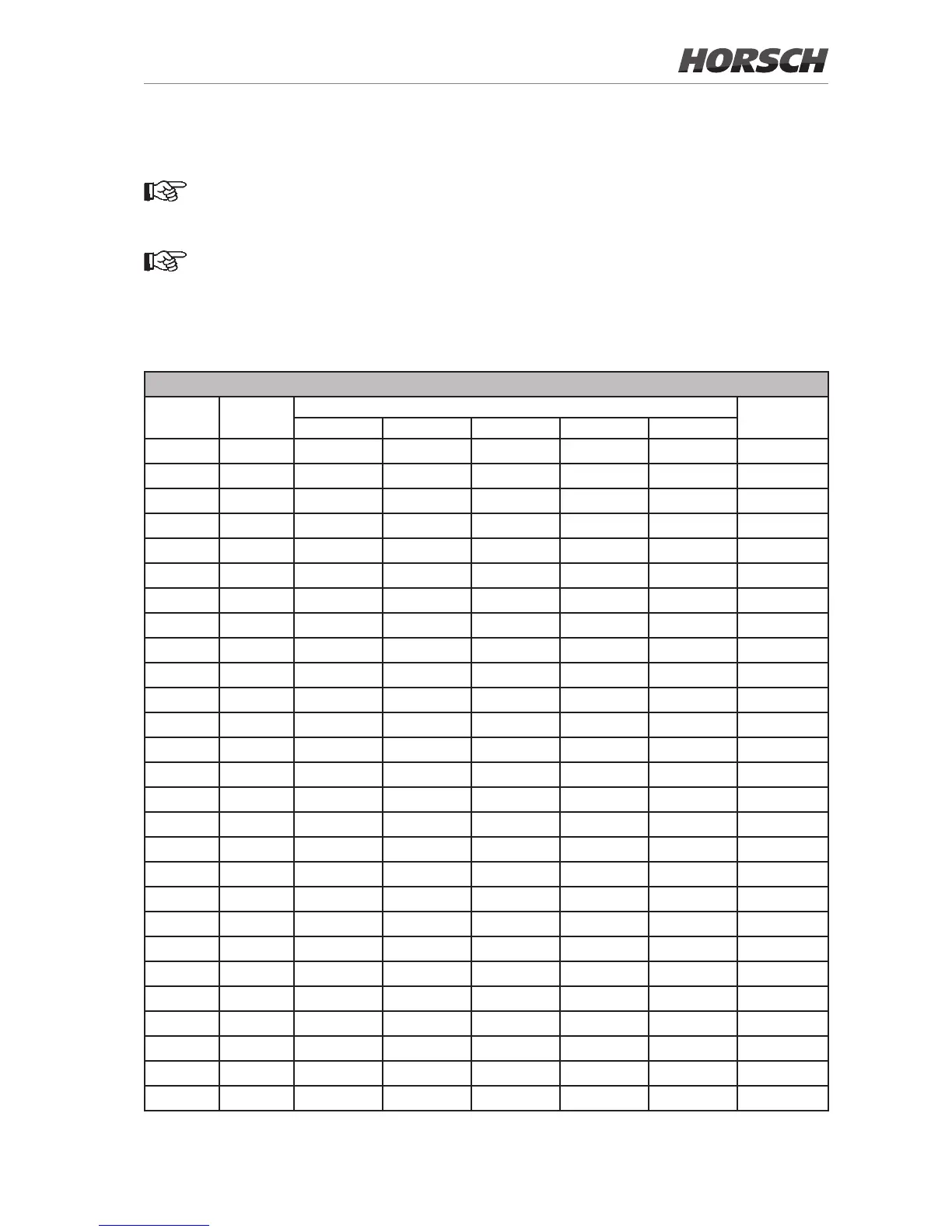 HORSCH